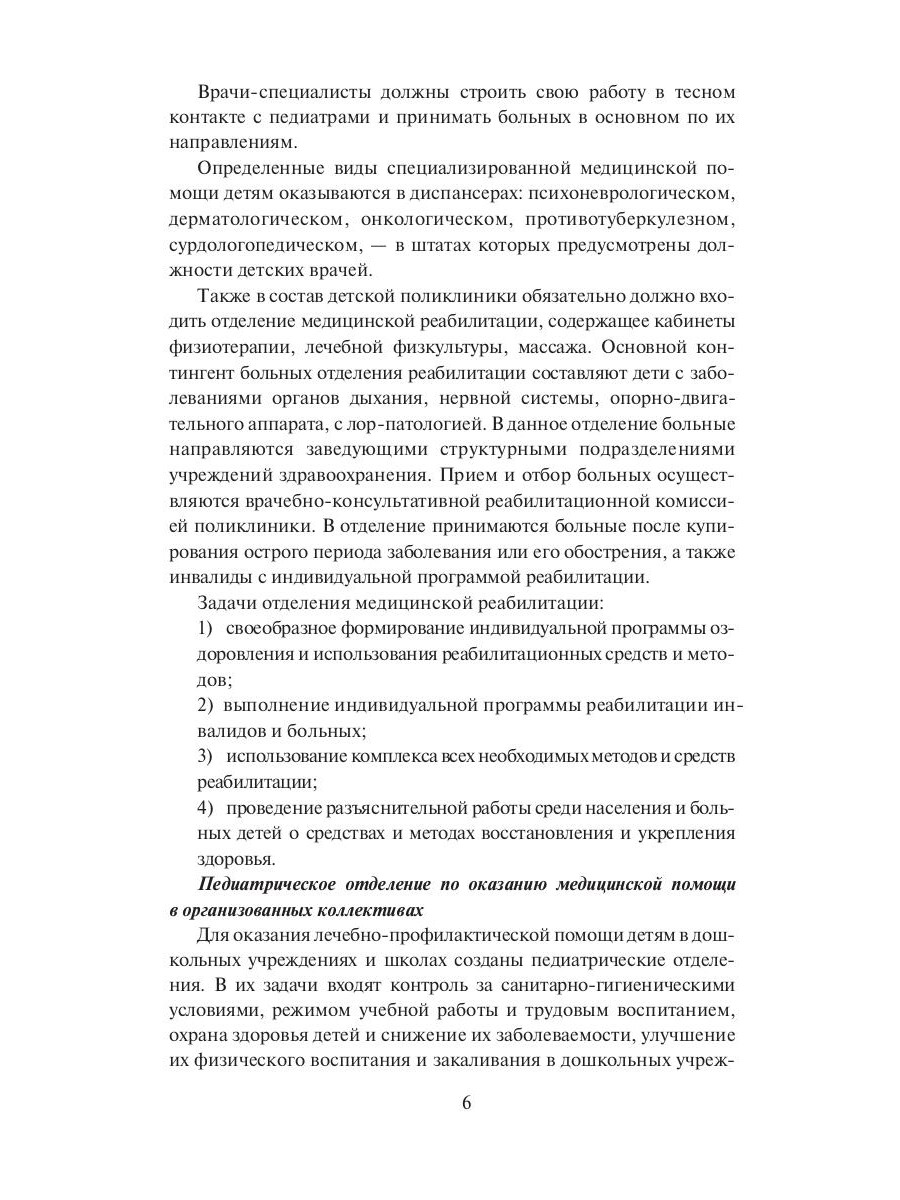 Врачи-специалисты должны строить свою работу в тесном контакте с педиатрами и принимать больных в основном по их направлениям.

Определенные виды специализированной медицинской помощи детям оказываются в диспансерах: психоневрологическом, дерматологическом, онкологическом, противотуберкулезном, сурдологопедическом, — в штатах которых предусмотрены должности детских врачей.

Также в состав детской поликлиники обязательно должно входить отделение медицинской реабилитации, содержащее кабинеты физиотерапии, лечебной физкультуры, массажа. Основной контингент больных отделения реабилитации составляют дети с заболеваниями органов дыхания, нервной системы, опорно-двигательного аппарата, с лор-патологией. В данное отделение больные направляются заведующими структурными подразделениями учреждений здравоохранения. Прием и отбор больных осуществляются врачебно-консультативной реабилитационной комиссией поликлиники. В отделение принимаются больные после купирования острого периода заболевания или его обострения, а также инвалиды с индивидуальной программой реабилитации.

Задачи отделения медицинской реабилитации:

1) своеобразное формирование индивидуальной программы оздоровления и использования реабилитационных средств и методов;

2) выполнение индивидуальной программы реабилитации инвалидов и больных;

3) использование комплекса всех необходимых методов и средств реабилитации;

4) проведение разъяснительной работы среди населения и больных детей о средствах и методах восстановления и укрепления здоровья.

Педиатрическое отделение по оказанию медицинской помощи в организованных коллективах

Для оказания лечебно-профилактической помощи детям в дошкольных учреждениях и школах созданы педиатрические отделения. В их задачи входят контроль за санитарно-гигиеническими условиями, режимом учебной работы и трудовым воспитанием, охрана здоровья детей и снижение их заболеваемости, улучшение их физического воспитания и закаливания в дошкольных учреж-

6